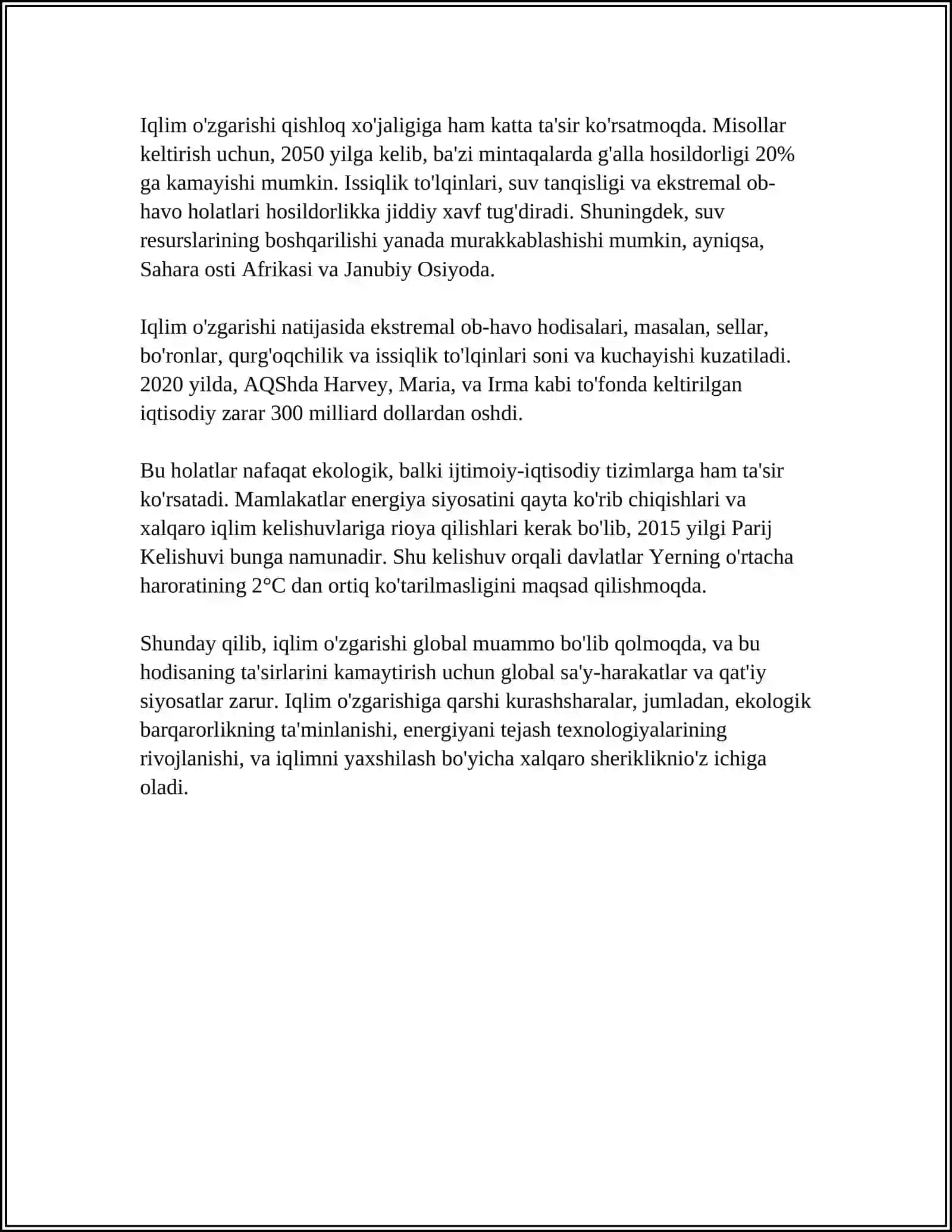 Iqlim o'zgarishi qishloq xo'jaligiga ham katta ta'sir ko'rsatmoqda. Misollar keltirish uchun, 2050 yilga kelib, ba'zi mintaqalarda g'alla hosildorligi 20% ga kamayishi mumkin. Issiqlik to'lqinlari, suv tanqisligi va ekstremal ob-havo holatlari hosildorlikka jiddiy xavf tug'diradi. Shuningdek, suv resurslarining boshqarilishi yanada murakkablashishi mumkin, ayniqsa, Sahara osti Afrikasi va Janubiy Osiyoda.

Iqlim o'zgarishi natijasida ekstremal ob-havo hodisalari, masalan, sellar, bo'ronlar, qurg'oqchilik va issiqlik to'lqinlari soni va kuchayishi kuzatiladi. 2020 yilda, AQShda Harvey, Maria, va Irma kabi to'fonda keltirilgan iqtisodiy zarar 300 milliard dollardan oshdi.

Bu holatlar nafaqat ekologik, balki ijtimoiy-iqtisodiy tizimlarga ham ta'sir ko'rsatadi. Mamlakatlar energiya siyosatini qayta ko'rib chiqishlari va xalqaro iqlim kelishuvlariga rioya qilishlari kerak bo'lib, 2015 yilgi Parij Kelishuvi bunga namunadir. Shu kelishuv orqali davlatlar Yerning o'rtacha haroratining 2°C dan ortiq ko'tarilmasligini maqsad qilishmoqda.

Shunday qilib, iqlim o'zgarishi global muammo bo'lib qolmoqda, va bu hodisaning ta'sirlarini kamaytirish uchun global sa'y-harakatlar va qat'iy siyosatlar zarur. Iqlim o'zgarishiga qarshi kurashsharalar, jumladan, ekologik barqarorlikning ta'minlanishi, energiyani tejash texnologiyalarining rivojlanishi, va iqlimni yaxshilash bo'yicha xalqaro sherikliknio'z ichiga oladi.